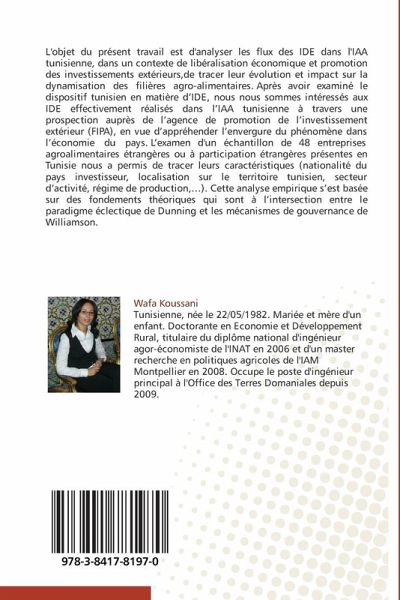 L'objet du présent travail est d'analyser les flux des IDE dans l'IAA tunisienne, dans un contexte de libéralisation économique et promotion des investissements extérieurs,de tracer leur évolution et impact sur la dynamisation des filières agro-alimentaires. Après avoir examiné le dispositif tunisien en matière d'IDE, nous nous sommes intéressés aux IDE effectivement réalisés dans l'IAA tunisienne à travers une prospection auprès de l'agence de promotion de l'investissement extérieur (FIPA), en vue d'appréhender l'envergure du phénomène dans l'économie du pays. L'examen d'un échantillon de 48 entreprises agroalimentaires étrangères ou à participation étrangères présentes en Tunisie nous a permis de tracer leurs caractéristiques (nationalité du pays investisseur, localisation sur le territoire tunisien, secteur d'activité, régime de production,...). Cette analyse empirique s'est basée sur des fondements théoriques qui sont à l'intersection entre le paradigme éclectique de Dunning et les mécanismes de gouvernance de Williamson.

Wafa Koussani
Tunisienne, née le 22/05/1982. Mariée et mère d'un enfant. Doctorante en Economie et Développement Rural, titulaire du diplôme national d'ingénieur agor-économiste de l'INAT en 2006 et d'un master recherche en politiques agricoles de l'IAM Montpellier en 2008. Occupe le poste d'ingénieur principal à l'Office des Terres Domaniales depuis 2009.

978-3-8417-8197-0